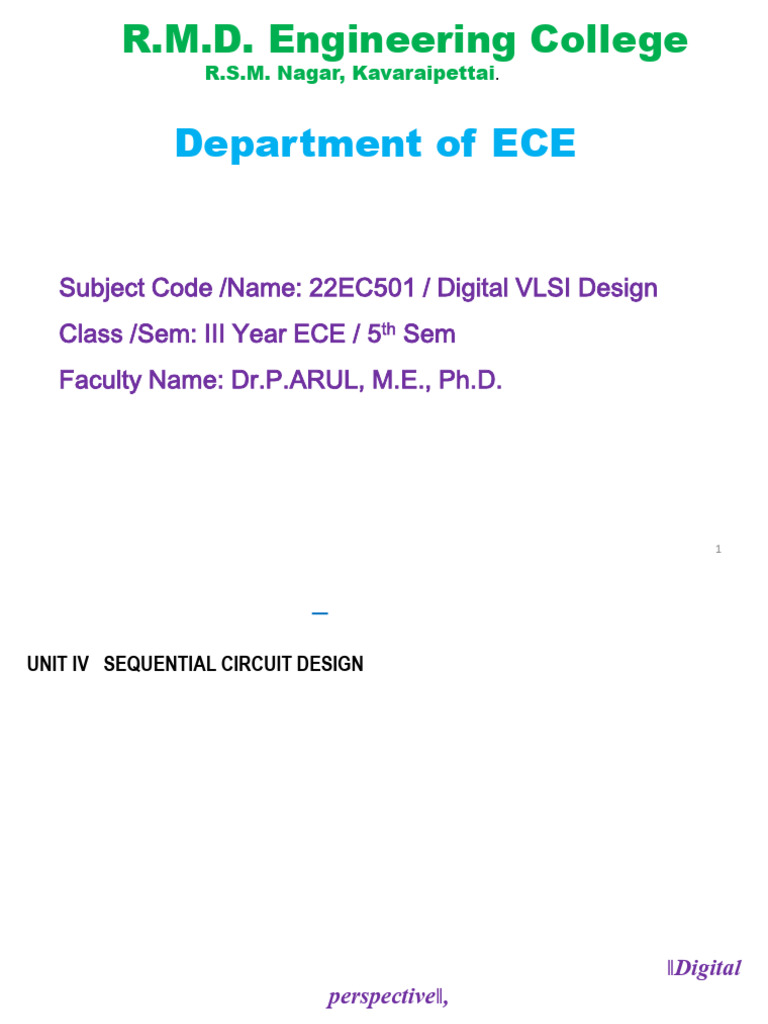 R.M.D. Engineering College
R.S.M. Nagar, Kavaraipettai.

Department of ECE

Subject Code /Name: 22EC501 / Digital VLSI Design

Class /Sem: III Year ECE / 5th Sem

Faculty Name: Dr.P.ARUL, M.E., Ph.D.

1

UNIT IV SEQUENTIAL CIRCUIT DESIGN

‖Digital perspective‖,